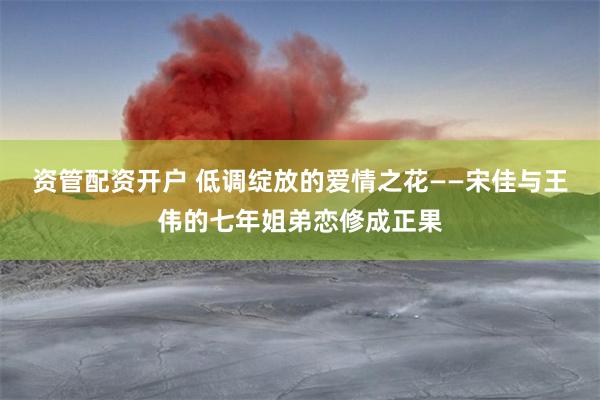 资管配资开户 低调绽放的爱情之花——宋佳与王伟的七年姐弟恋修成正果